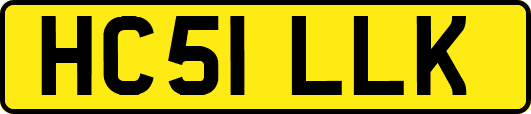 HC51 LLK